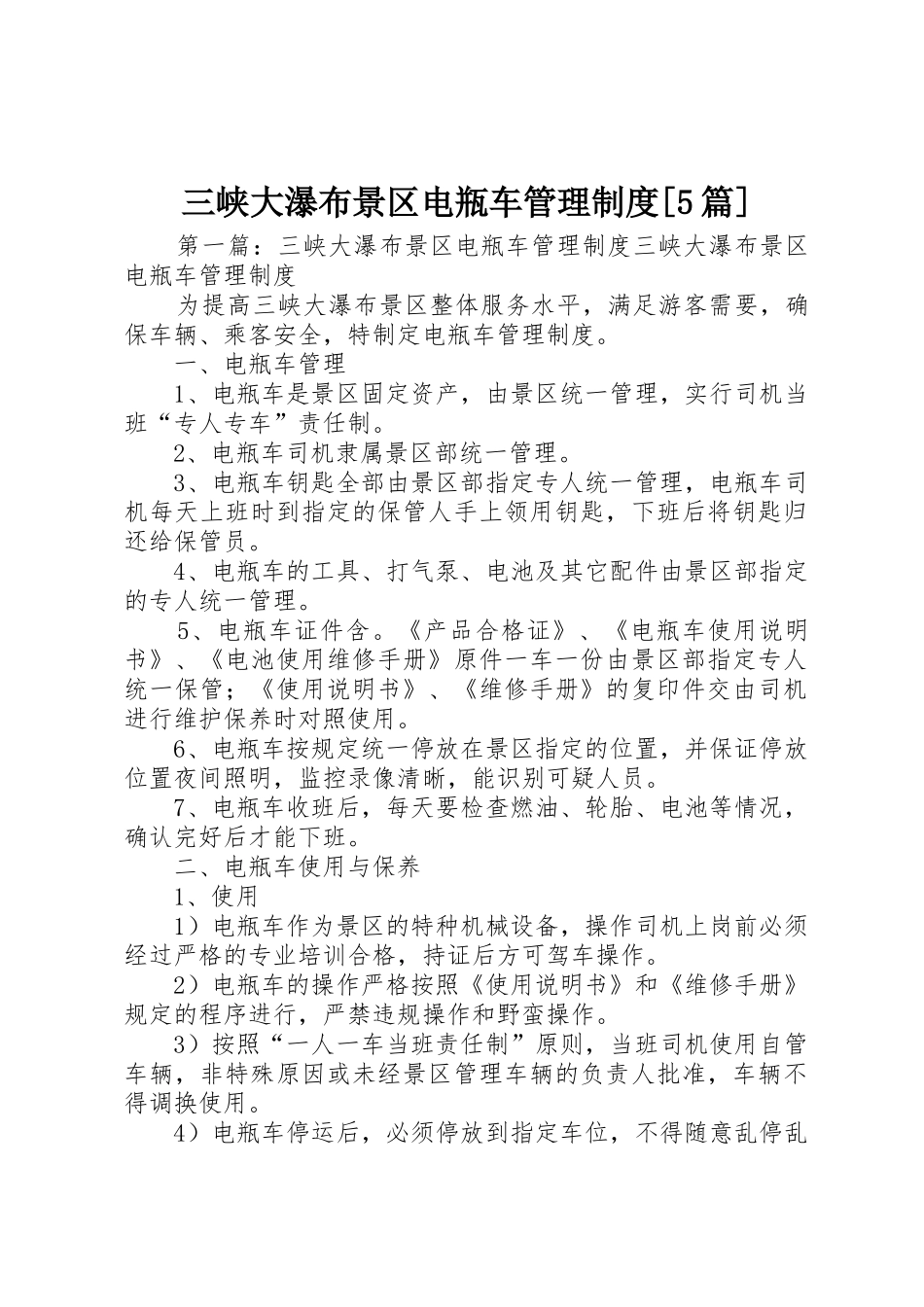 三峡大瀑布景区电瓶车管理制度[5篇]

第一篇：三峡大瀑布景区电瓶车管理制度三峡大瀑布景区电瓶车管理制度

为提高三峡大瀑布景区整体服务水平，满足游客需要，确保车辆、乘客安全，特制定电瓶车管理制度。

一、电瓶车管理

1、电瓶车是景区固定资产，由景区统一管理，实行司机当班“专人专车”责任制。

2、电瓶车司机隶属景区部统一管理。

3、电瓶车钥匙全部由景区部指定专人统一管理，电瓶车司机每天上班时到指定的保管人手上领用钥匙，下班后将钥匙归还给保管员。

4、电瓶车的工具、打气泵、电池及其它配件由景区部指定的专人统一管理。

5、电瓶车证件含。《产品合格证》、《电瓶车使用说明书》、《电池使用维修手册》原件一车一份由景区部指定专人统一保管；《使用说明书》、《维修手册》的复印件交由司机进行维护保养时对照使用。

6、电瓶车按规定统一停放在景区指定的位置，并保证停放位置夜间照明，监控录像清晰，能识别可疑人员。

7、电瓶车收班后，每天要检查燃油、轮胎、电池等情况，确认完好后才能下班。

二、电瓶车使用与保养

1、使用

1）电瓶车作为景区的特种机械设备，操作司机上岗前必须经过严格的专业培训合格，持证后方可驾车操作。

2）电瓶车的操作严格按照《使用说明书》和《维修手册》规定的程序进行，严禁违规操作和野蛮操作。

3）按照“一人一车当班责任制”原则，当班司机使用自管车辆，非特殊原因或未经景区管理车辆的负责人批准，车辆不得调换使用。

4）电瓶车停运后，必须停放到指定车位，不得随意乱停乱